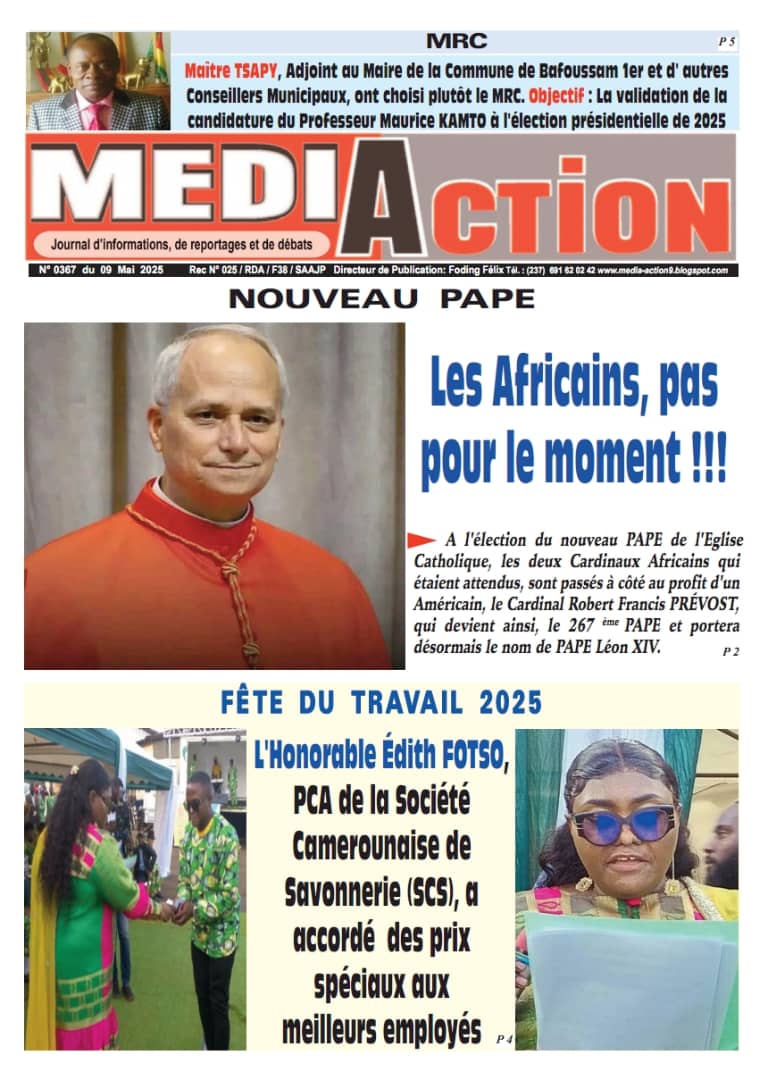 MRC

P 5

Maître TSAPY, Adjoint au Maire de la Commune de Bafoussam 1er et d' autres Conseillers Municipaux, ont choisi plutôt le MRC. Objectif : La validation de la candidature du Professeur Maurice KAMTO à l'élection présidentielle de 2025

MEDIACTION

Journal d'informations, de reportages et de débats

N° 0367 du 09 Mai 2025 Rec N° 025 / RDA / F38 / SAAJP Directeur de Publication: Foding Félix Tél. : (237) 691 62 02 42 www.media-action9.blogspot.com

NOUVEAU PAPE

Les Africains, pas pour le moment !!!

A l'élection du nouveau PAPE de l'Eglise Catholique, les deux Cardinaux Africains qui étaient attendus, sont passés à côté au profit d'un Américain, le Cardinal Robert Francis PRÉVOST, qui devient ainsi, le 267 ème PAPE et portera désormais le nom de PAPE Léon XIV.

P 2

FÊTE DU TRAVAIL 2025

L'Honorable Édith FOTSO, PCA de la Société Camerounaise de Savonnerie (SCS), a accordé des prix spéciaux aux meilleurs employés

P 4